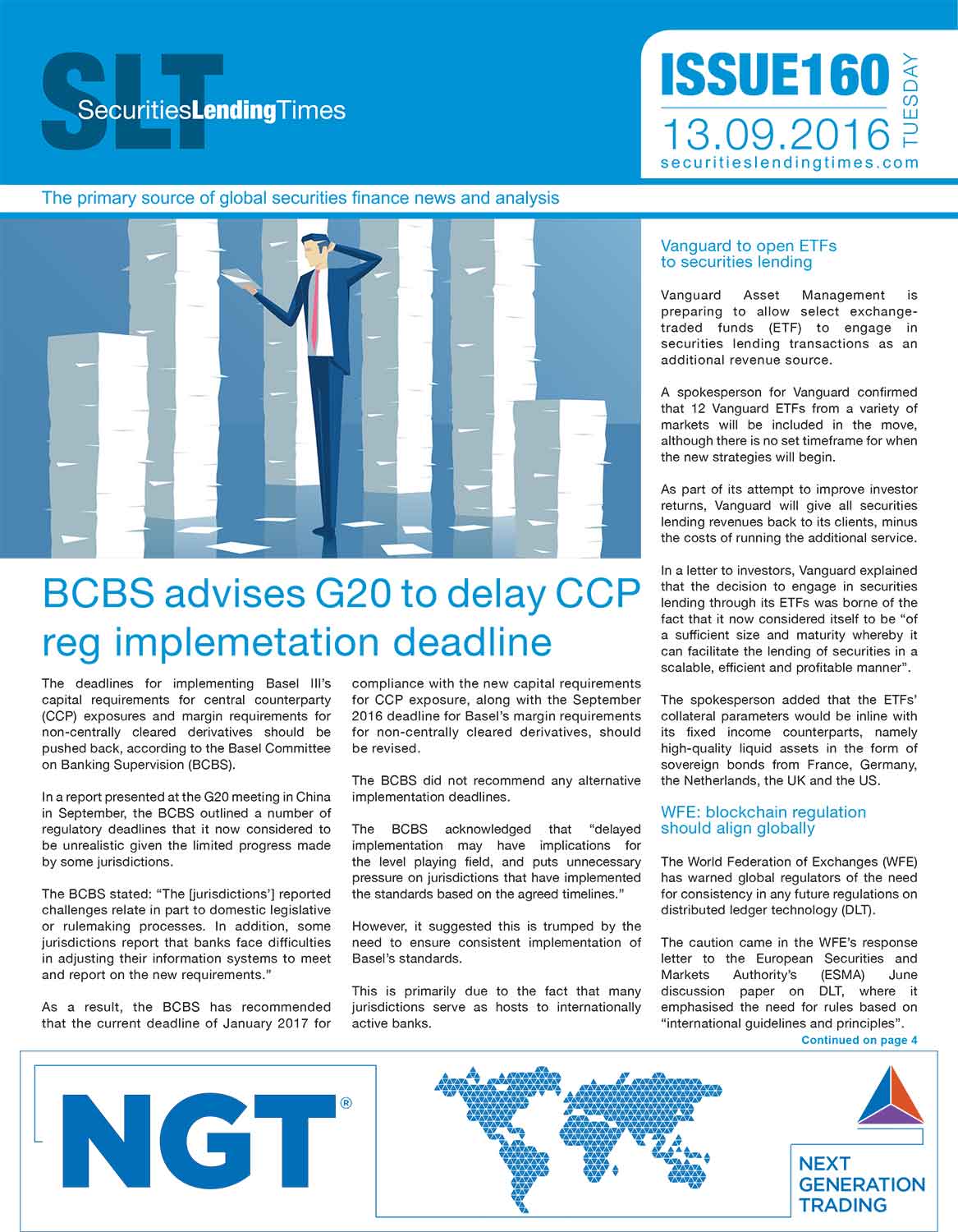 SLT
SecuritiesLendingTimes

ISSUE160
13.09.2016
TUESDAY
securitieslendingtimes.com

The primary source of global securities finance news and analysis

BCBS advises G20 to delay CCP reg implemetation deadline

The deadlines for implementing Basel III's capital requirements for central counterparty (CCP) exposures and margin requirements for non-centrally cleared derivatives should be pushed back, according to the Basel Committee on Banking Supervision (BCBS).

In a report presented at the G20 meeting in China in September, the BCBS outlined a number of regulatory deadlines that it now considered to be unrealistic given the limited progress made by some jurisdictions.

The BCBS stated: "The [jurisdictions'] reported challenges relate in part to domestic legislative or rulemaking processes. In addition, some jurisdictions report that banks face difficulties in adjusting their information systems to meet and report on the new requirements."

As a result, the BCBS has recommended that the current deadline of January 2017 for compliance with the new capital requirements for CCP exposure, along with the September 2016 deadline for Basel's margin requirements for non-centrally cleared derivatives, should be revised.

The BCBS did not recommend any alternative implementation deadlines.

The BCBS acknowledged that "delayed implementation may have implications for the level playing field, and puts unnecessary pressure on jurisdictions that have implemented the standards based on the agreed timelines."

However, it suggested this is trumped by the need to ensure consistent implementation of Basel's standards.

This is primarily due to the fact that many jurisdictions serve as hosts to internationally active banks.

Vanguard to open ETFs to securities lending

Vanguard Asset Management is preparing to allow select exchange-traded funds (ETF) to engage in securities lending transactions as an additional revenue source.

A spokesperson for Vanguard confirmed that 12 Vanguard ETFs from a variety of markets will be included in the move, although there is no set timeframe for when the new strategies will begin.

As part of its attempt to improve investor returns, Vanguard will give all securities lending revenues back to its clients, minus the costs of running the additional service.

In a letter to investors, Vanguard explained that the decision to engage in securities lending through its ETFs was borne of the fact that it now considered itself to be "of a sufficient size and maturity whereby it can facilitate the lending of securities in a scalable, efficient and profitable manner".

The spokesperson added that the ETFs' collateral parameters would be inline with its fixed income counterparts, namely high-quality liquid assets in the form of sovereign bonds from France, Germany, the Netherlands, the UK and the US.

WFE: blockchain regulation should align globally

The World Federation of Exchanges (WFE) has warned global regulators of the need for consistency in any future regulations on distributed ledger technology (DLT).

The caution came in the WFE's response letter to the European Securities and Markets Authority's (ESMA) June discussion paper on DLT, where it emphasised the need for rules based on "international guidelines and principles".

Continued on page 4

NGT®

NEXT GENERATION TRADING